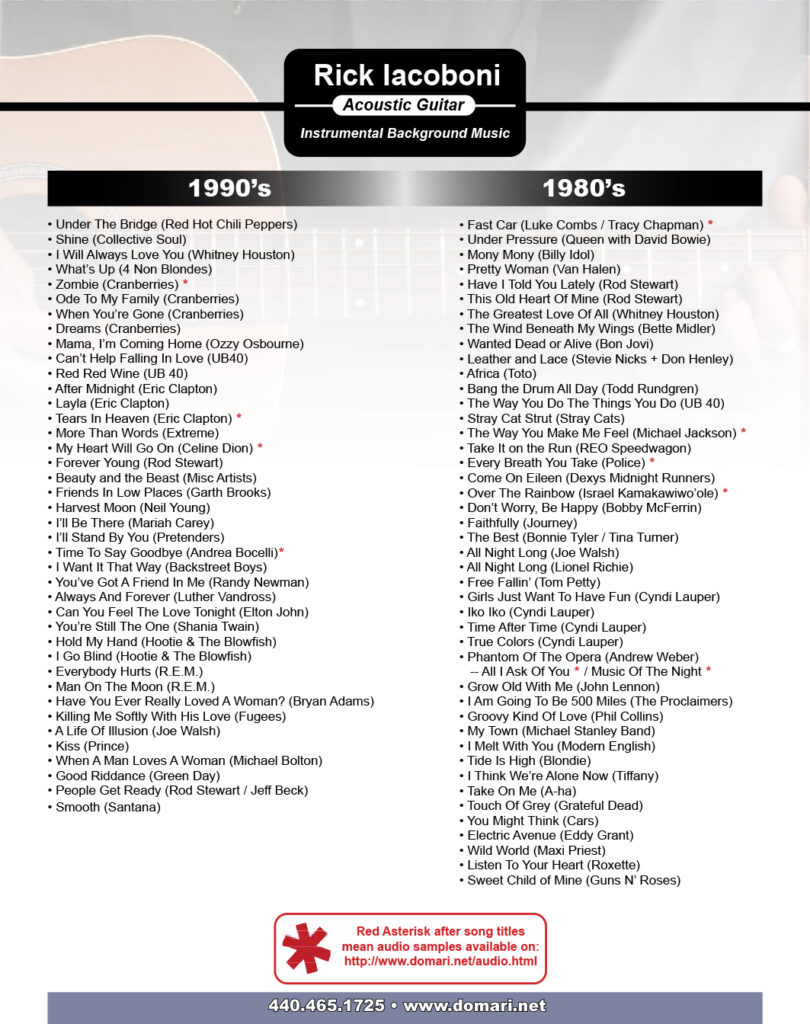 Rick Iacoboni
Acoustic Guitar
Instrumental Background Music

1990's

• Under The Bridge (Red Hot Chili Peppers)
• Shine (Collective Soul)
• I Will Always Love You (Whitney Houston)
• What's Up (4 Non Blondes)
• Zombie (Cranberries) *
• Ode To My Family (Cranberries)
• When You're Gone (Cranberries)
• Dreams (Cranberries)
• Mama, I'm Coming Home (Ozzy Osbourne)
• Can't Help Falling In Love (UB40)
• Red Red Wine (UB 40)
• After Midnight (Eric Clapton)
• Layla (Eric Clapton)
• Tears In Heaven (Eric Clapton) *
• More Than Words (Extreme)
• My Heart Will Go On (Celine Dion) *
• Forever Young (Rod Stewart)
• Beauty and the Beast (Misc Artists)
• Friends In Low Places (Garth Brooks)
• Harvest Moon (Neil Young)
• I'll Be There (Mariah Carey)
• I'll Stand By You (Pretenders)
• Time To Say Goodbye (Andrea Bocelli)*
• I Want It That Way (Backstreet Boys)
• You've Got A Friend In Me (Randy Newman)
• Always And Forever (Luther Vandross)
• Can You Feel The Love Tonight (Elton John)
• You're Still The One (Shania Twain)
• Hold My Hand (Hootie & The Blowfish)
• I Go Blind (Hootie & The Blowfish)
• Everybody Hurts (R.E.M.)
• Man On The Moon (R.E.M.)
• Have You Ever Really Loved A Woman? (Bryan Adams)
• Killing Me Softly With His Love (Fugees)
• A Life Of Illusion (Joe Walsh)
• Kiss (Prince)
• When A Man Loves A Woman (Michael Bolton)
• Good Riddance (Green Day)
• People Get Ready (Rod Stewart / Jeff Beck)
• Smooth (Santana)

1980's

• Fast Car (Luke Combs / Tracy Chapman) *
• Under Pressure (Queen with David Bowie)
• Mony Mony (Billy Idol)
• Pretty Woman (Van Halen)
• Have I Told You Lately (Rod Stewart)
• This Old Heart Of Mine (Rod Stewart)
• The Greatest Love Of All (Whitney Houston)
• The Wind Beneath My Wings (Bette Midler)
• Wanted Dead or Alive (Bon Jovi)
• Leather and Lace (Stevie Nicks + Don Henley)
• Africa (Toto)
• Bang the Drum All Day (Todd Rundgren)
• The Way You Do The Things You Do (UB 40)
• Stray Cat Strut (Stray Cats)
• The Way You Make Me Feel (Michael Jackson) *
• Take It on the Run (REO Speedwagon)
• Every Breath You Take (Police) *
• Come On Eileen (Dexys Midnight Runners)
• Over The Rainbow (Israel Kamakawiwo'ole) *
• Don't Worry, Be Happy (Bobby McFerrin)
• Faithfully (Journey)
• The Best (Bonnie Tyler / Tina Turner)
• All Night Long (Joe Walsh)
• All Night Long (Lionel Richie)
• Free Fallin' (Tom Petty)
• Girls Just Want To Have Fun (Cyndi Lauper)
• Iko Iko (Cyndi Lauper)
• Time After Time (Cyndi Lauper)
• True Colors (Cyndi Lauper)
• Phantom Of The Opera (Andrew Weber)
-- All I Ask Of You * / Music Of The Night *
• Grow Old With Me (John Lennon)
• I Am Going To Be 500 Miles (The Proclaimers)
• Groovy Kind Of Love (Phil Collins)
• My Town (Michael Stanley Band)
• I Melt With You (Modern English)
• Tide Is High (Blondie)
• I Think We're Alone Now (Tiffany)
• Take On Me (A-ha)
• Touch Of Grey (Grateful Dead)
• You Might Think (Cars)
• Electric Avenue (Eddy Grant)
• Wild World (Maxi Priest)
• Listen To Your Heart (Roxette)
• Sweet Child of Mine (Guns N' Roses)

Red Asterisk after song titles mean audio samples available on: http://www.domari.net/audio.html

440.465.1725 • www.domari.net